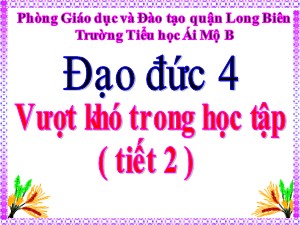 Phòng Giáo dục và Đào tạo quận Long Biên
Trường Tiểu học Ái Mộ B

Đạo đức 4

Vượt khó trong học tập
( tiết 2 )